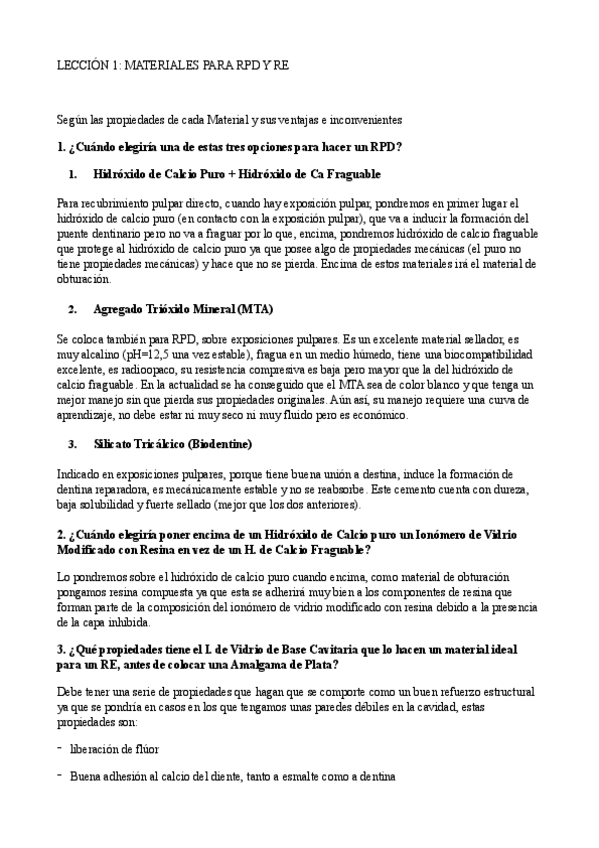 LECCIÓN 1: MATERIALES PARA RPD Y RE

Según las propiedades de cada Material y sus ventajas e inconvenientes

1. ¿Cuándo elegiría una de estas tres opciones para hacer un RPD?

1. Hidróxido de Calcio Puro + Hidróxido de Ca Fraguable

Para recubrimiento pulpar directo, cuando hay exposición pulpar, pondremos en primer lugar el hidróxido de calcio puro (en contacto con la exposición pulpar), que va a inducir la formación del puente dentinario pero no va a fraguar por lo que, encima, pondremos hidróxido de calcio fraguable que protege al hidróxido de calcio puro ya que posee algo de propiedades mecánicas (el puro no tiene propiedades mecánicas) y hace que no se pierda. Encima de estos materiales irá el material de obturación.

2. Agregado Trióxido Mineral (MTA)

Se coloca también para RPD, sobre exposiciones pulpares. Es un excelente material sellador, es muy alcalino (pH=12,5 una vez estable), fragua en un medio húmedo, tiene una biocompatibilidad excelente, es radioopaco, su resistencia compresiva es baja pero mayor que la del hidróxido de calcio fraguable. En la actualidad se ha conseguido que el MTA sea de color blanco y que tenga un mejor manejo sin que pierda sus propiedades originales. Aún así, su manejo requiere una curva de aprendizaje, no debe estar ni muy seco ni muy fluido pero es económico.

3. Silicato Tricálcico (Biodentine)

Indicado en exposiciones pulpares, porque tiene buena unión a destina, induce la formación de dentina reparadora, es mecánicamente estable y no se reabsorbe. Este cemento cuenta con dureza, baja solubilidad y fuerte sellado (mejor que los dos anteriores).

2. ¿Cuándo elegiría poner encima de un Hidróxido de Calcio puro un Ionómero de Vidrio Modificado con Resina en vez de un H. de Calcio Fraguable?

Lo pondremos sobre el hidróxido de calcio puro cuando encima, como material de obturación pongamos resina compuesta ya que esta se adherirá muy bien a los componentes de resina que forman parte de la composición del ionómero de vidrio modificado con resina debido a la presencia de la capa inhibida.

3. ¿Qué propiedades tiene el I. de Vidrio de Base Cavitaria que lo hacen un material ideal para un RE, antes de colocar una Amalgama de Plata?

Debe tener una serie de propiedades que hagan que se comporte como un buen refuerzo estructural ya que se pondría en casos en los que tengamos unas paredes débiles en la cavidad, estas propiedades son:

- liberación de flúor

- Buena adhesión al calcio del diente, tanto a esmalte como a dentina